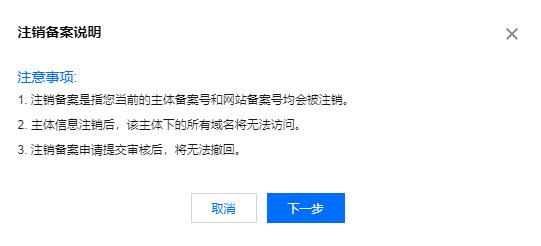 注销备案说明

×

注意事项:

1. 注销备案是指您当前的主体备案号和网站备案号均会被注销。

2. 主体信息注销后，该主体下的所有域名将无法访问。

3. 注销备案申请提交审核后，将无法撤回。

取消

下一步